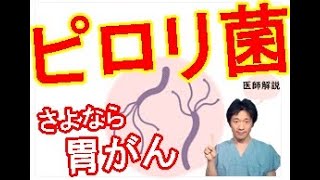 ピロリ菌

医師解説

さよなら
胃がん